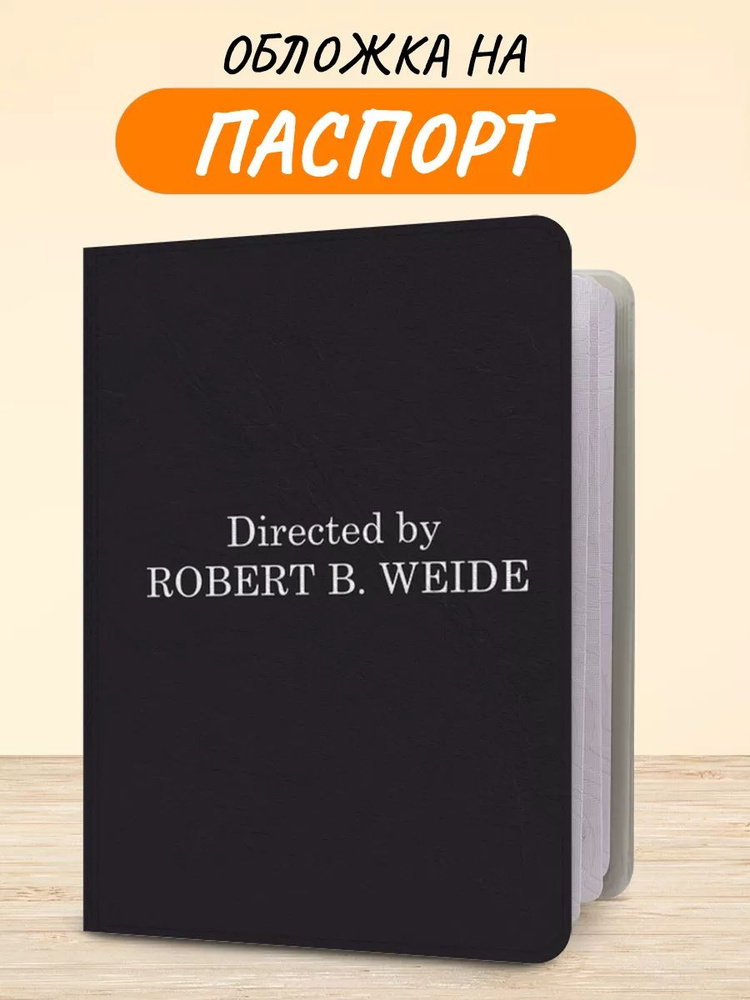 ОБЛОЖКА НА
ПАСПОРТ

Directed by
ROBERT B. WEIDE